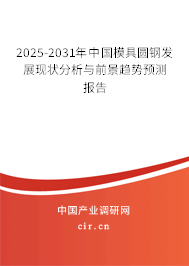 2025-2031年中国模具圆钢发展现状分析与前景趋势预测报告

中国产业调研网

cir.cn